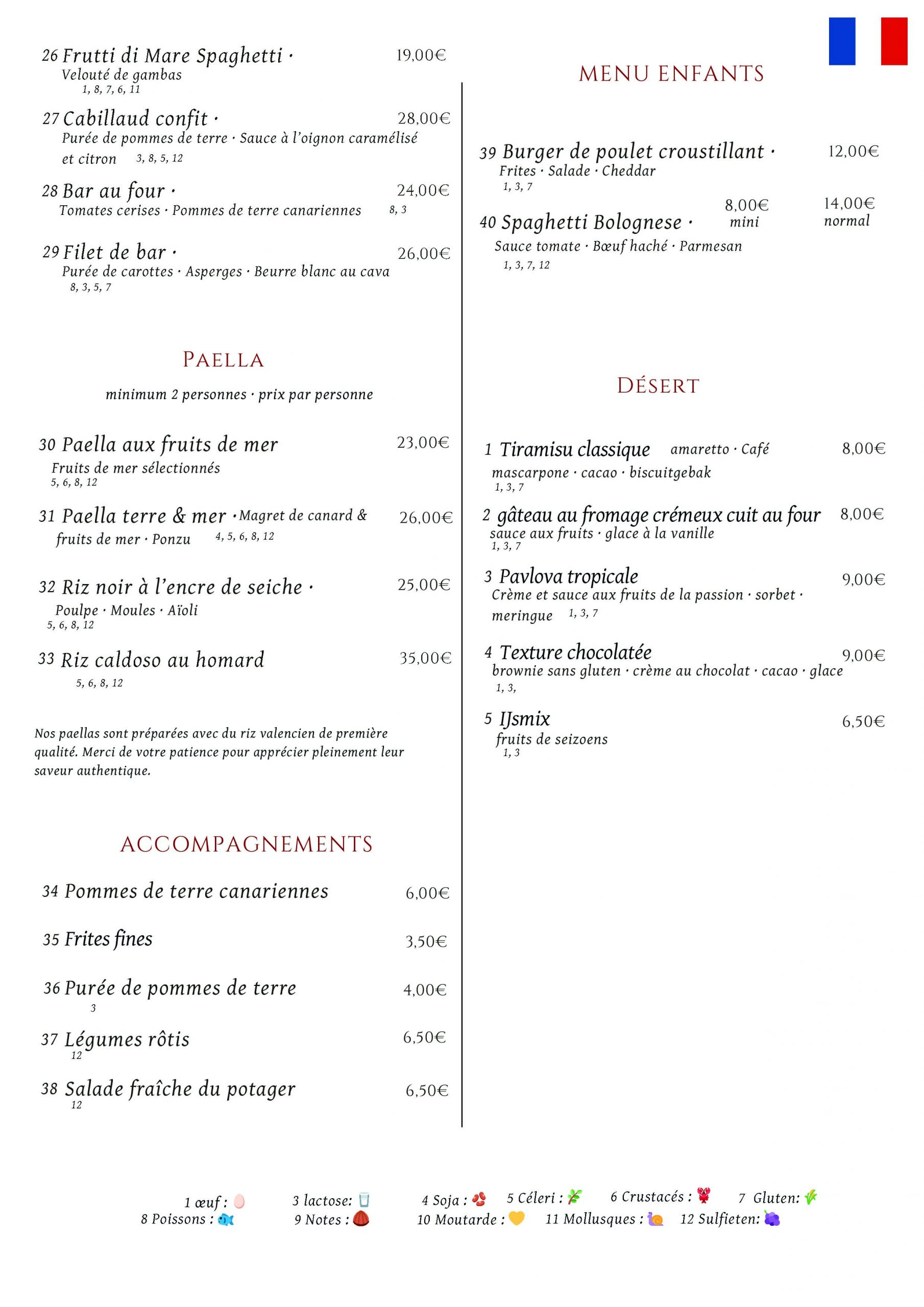 26 Frutti di Mare Spaghetti · 19,00€
Velouté de gambas
1, 8, 7, 6, 11

27 Cabillaud confit · 28,00€
Purée de pommes de terre · Sauce à l'oignon caramélisé et citron 3, 8, 5, 12

28 Bar au four · 24,00€
Tomates cerises · Pommes de terre canariennes 8, 3

29 Filet de bar · 26,00€
Purée de carottes · Asperges · Beurre blanc au cava
8, 3, 5, 7

PAELLA

minimum 2 personnes · prix par personne

30 Paella aux fruits de mer 23,00€
Fruits de mer sélectionnés
5, 6, 8, 12

31 Paella terre & mer · Magret de canard & fruits de mer · Ponzu 4, 5, 6, 8, 12 26,00€

32 Riz noir à l'encre de seiche · 25,00€
Poulpe · Moules · Aïoli
5, 6, 8, 12

33 Riz caldoso au homard 35,00€
5, 6, 8, 12

Nos paellas sont préparées avec du riz valencien de première qualité. Merci de votre patience pour apprécier pleinement leur saveur authentique.

ACCOMPAGNEMENTS

34 Pommes de terre canariennes 6,00€

35 Frites fines 3,50€

36 Purée de pommes de terre 4,00€
3

37 Légumes rôtis 6,50€
12

38 Salade fraîche du potager 6,50€
12

MENU ENFANTS

39 Burger de poulet croustillant · 12,00€
Frites · Salade · Cheddar
1, 3, 7

40 Spaghetti Bolognese · 8,00€ mini 14,00€ normal
Sauce tomate · Bœuf haché · Parmesan
1, 3, 7, 12

DÉSERT

1 Tiramisu classique amaretto · Café 8,00€
mascarpone · cacao · biscuitgebak
1, 3, 7

2 gâteau au fromage crémeux cuit au four 8,00€
sauce aux fruits · glace à la vanille
1, 3, 7

3 Pavlova tropicale 9,00€
Crème et sauce aux fruits de la passion · sorbet · meringue 1, 3, 7

4 Texture chocolatée 9,00€
brownie sans gluten · crème au chocolat · cacao · glace
1, 3,

5 IJsmix 6,50€
fruits de seizoens
1, 3

1 œuf : 3 lactose: 4 Soja : 5 Céleri : 6 Crustacés : 7 Gluten:
8 Poissons : 9 Notes : 10 Moutarde : 11 Mollusques : 12 Sulfieten: